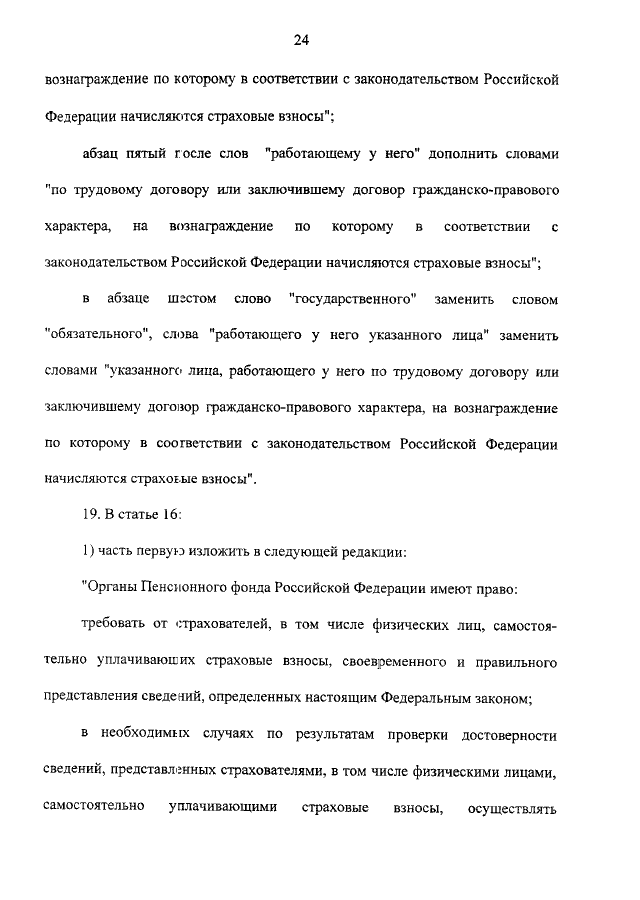 24

вознаграждение по которому в соответствии с законодательством Российской Федерации начисляются страховые взносы";

абзац пятый после слов "работающему у него" дополнить словами "по трудовому договору или заключившему договор гражданско-правового характера, на вознаграждение по которому в соответствии с законодательством Российской Федерации начисляются страховые взносы";

в абзаце шестом слово "государственного" заменить словом "обязательного", слова "работающего у него указанного лица" заменить словами "указанного лица, работающего у него по трудовому договору или заключившему договор гражданско-правового характера, на вознаграждение по которому в соответствии с законодательством Российской Федерации начисляются страховые взносы".

19. В статье 16:

1) часть первую изложить в следующей редакции:

"Органы Пенсионного фонда Российской Федерации имеют право:

требовать от страхователей, в том числе физических лиц, самостоятельно уплачивающих страховые взносы, своевременного и правильного представления сведений, определенных настоящим Федеральным законом;

в необходимых случаях по результатам проверки достоверности сведений, представленных страхователями, в том числе физическими лицами, самостоятельно уплачивающими страховые взносы, осуществлять